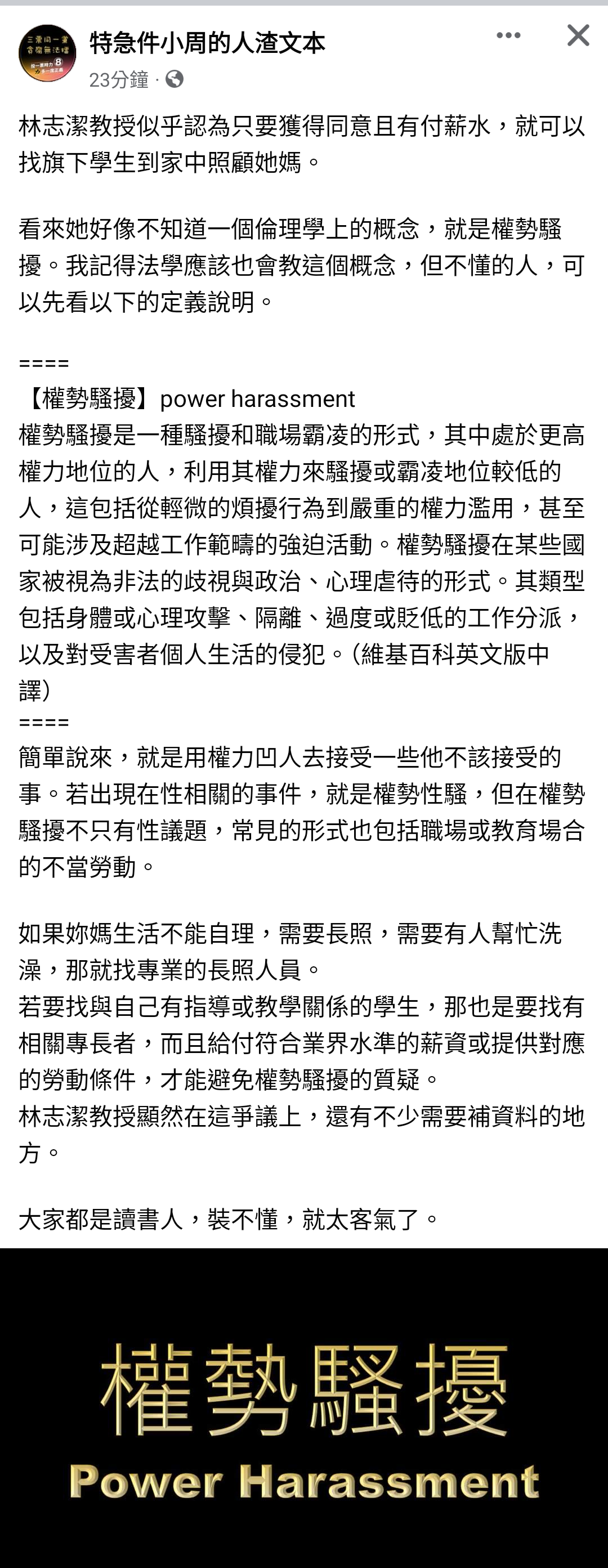 特急件小周的人渣文本
23分鐘 ·

林志潔教授似乎認為只要獲得同意且有付薪水，就可以找旗下學生到家中照顧她媽。

看來她好像不知道一個倫理學上的概念，就是權勢騷擾。我記得法學應該也會教這個概念，但不懂的人，可以先看以下的定義說明。

====
【權勢騷擾】power harassment
權勢騷擾是一種騷擾和職場霸凌的形式，其中處於更高權力地位的人，利用其權力來騷擾或霸凌地位較低的人，這包括從輕微的煩擾行為到嚴重的權力濫用，甚至可能涉及超越工作範疇的強迫活動。權勢騷擾在某些國家被視為非法的歧視與政治、心理虐待的形式。其類型包括身體或心理攻擊、隔離、過度或貶低的工作分派，以及對受害者個人生活的侵犯。(維基百科英文版中譯)
====
簡單說來，就是用權力凹人去接受一些他不該接受的事。若出現在性相關的事件，就是權勢性騷，但在權勢騷擾不只有性議題，常見的形式也包括職場或教育場合的不當勞動。

如果妳媽生活不能自理，需要長照，需要有人幫忙洗澡，那就找專業的長照人員。
若要找與自己有指導或教學關係的學生，那也是要找有相關專長者，而且給付符合業界水準的薪資或提供對應的勞動條件，才能避免權勢騷擾的質疑。
林志潔教授顯然在這爭議上，還有不少需要補資料的地方。

大家都是讀書人，裝不懂，就太客氣了。

權勢騷擾
Power Harassment